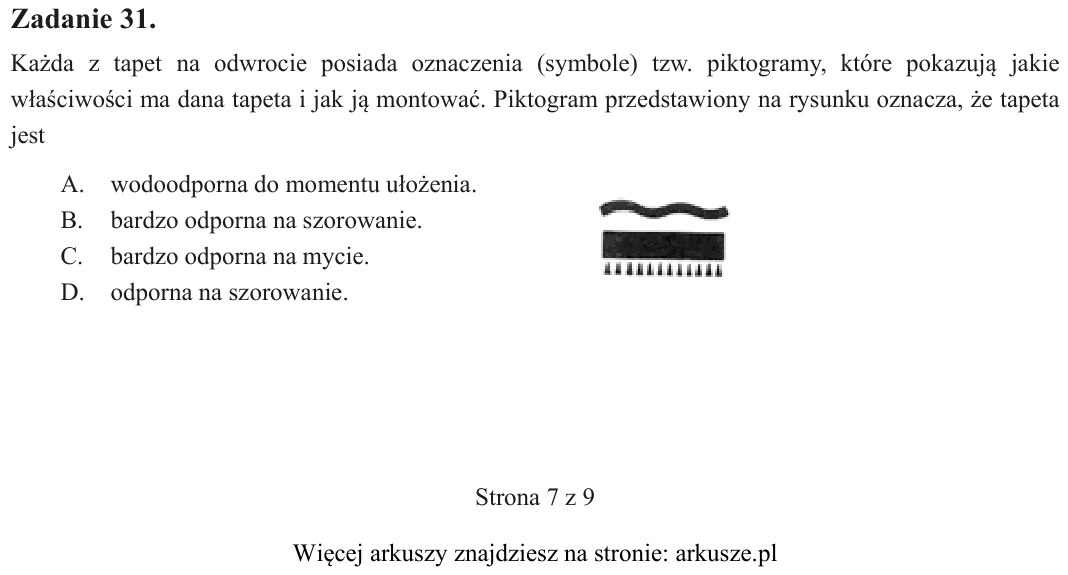 Zadanie 31.

Każda z tapet na odwrocie posiada oznaczenia (symbole) tzw. piktogramy, które pokazują jakie właściwości ma dana tapeta i jak ją montować. Piktogram przedstawiony na rysunku oznacza, że tapeta jest

A. wodoodporna do momentu ułożenia.
B. bardzo odporna na szorowanie.
C. bardzo odporna na mycie.
D. odporna na szorowanie.

Strona 7 z 9

Więcej arkuszy znajdziesz na stronie: arkusze.pl